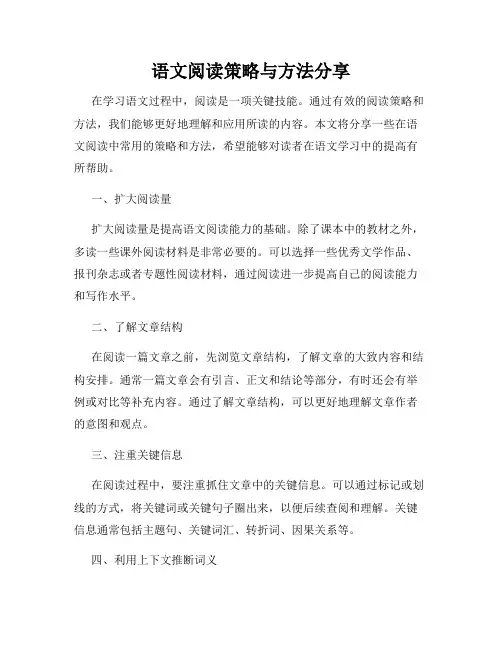 语文阅读策略与方法分享

在学习语文过程中，阅读是一项关键技能。通过有效的阅读策略和方法，我们能够更好地理解和应用所读的内容。本文将分享一些在语文阅读中常用的策略和方法，希望能够对读者在语文学习中的提高有所帮助。

一、扩大阅读量

扩大阅读量是提高语文阅读能力的基础。除了课本中的教材之外，多读一些课外阅读材料是非常必要的。可以选择一些优秀文学作品、报刊杂志或者专题性阅读材料，通过阅读进一步提高自己的阅读能力和写作水平。

二、了解文章结构

在阅读一篇文章之前，先浏览文章结构，了解文章的大致内容和结构安排。通常一篇文章会有引言、正文和结论等部分，有时还会有举例或对比等补充内容。通过了解文章结构，可以更好地理解文章作者的意图和观点。

三、注重关键信息

在阅读过程中，要注重抓住文章中的关键信息。可以通过标记或划线的方式，将关键词或关键句子圈出来，以便后续查阅和理解。关键信息通常包括主题句、关键词汇、转折词、因果关系等。

四、利用上下文推断词义